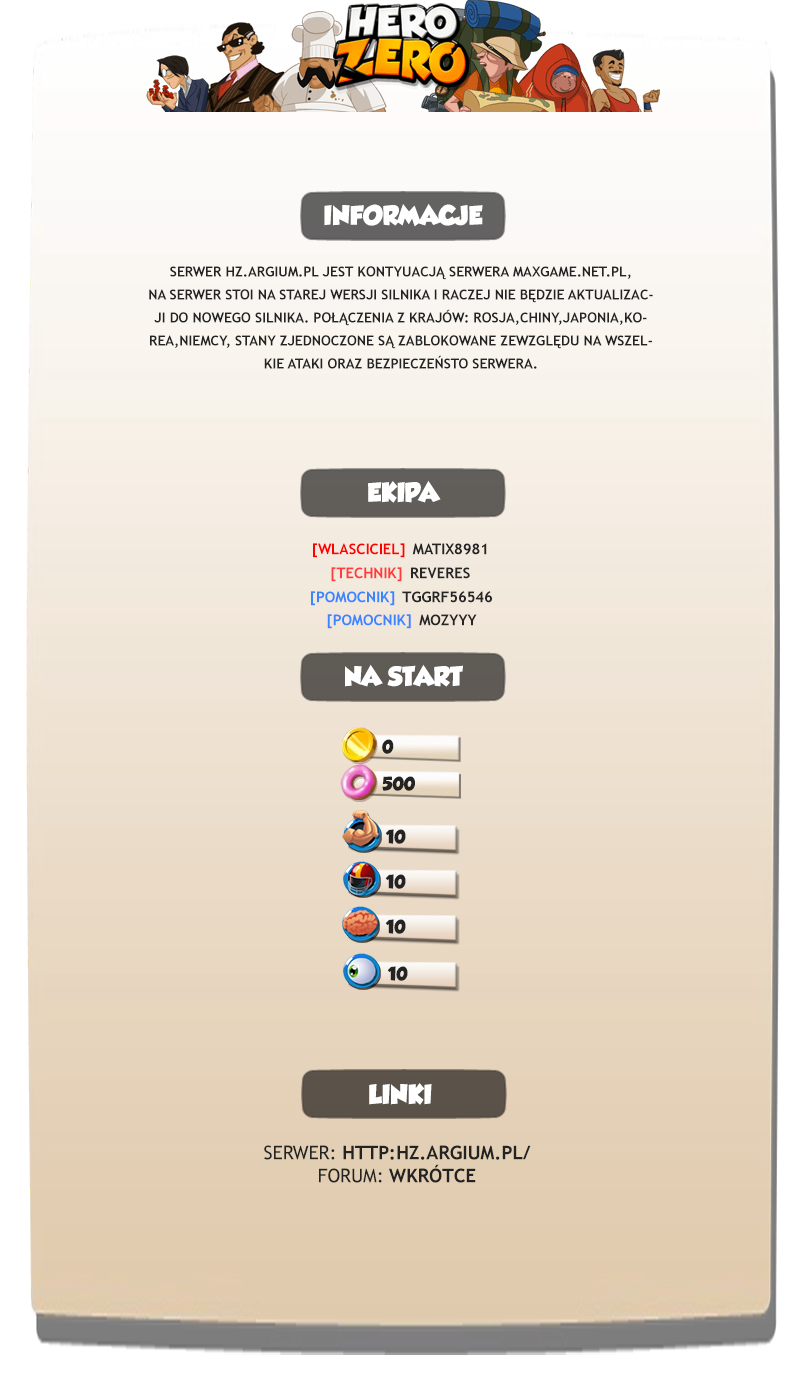 HERO ZERO

INFORMACJE

SERWER HZ.ARGIUM.PL JEST KONTYUACJĄ SERWERA MAXGAME.NET.PL, NA SERWER STOI NA STAREJ WERSJI SILNIKA I RACZEJ NIE BĘDZIE AKTUALIZACJI DO NOWEGO SILNIKA. POŁĄCZENIA Z KRAJÓW: ROSJA,CHINY,JAPONIA,KOREA,NIEMCY, STANY ZJEDNOCZONE SĄ ZABLOKOWANE ZEWZGLĘDU NA WSZELKIE ATAKI ORAZ BEZPIECZEŃSTO SERWERA.

EKIPA

[WLASCICIEL] MATIX8981
[TECHNIK] REVERES
[POMOCNIK] TGGRF56546
[POMOCNIK] MOZYYY

NA START

0
500
10
10
10
10

LINKI

SERWER: HTTP:HZ.ARGIUM.PL/
FORUM: WKRÓTCE